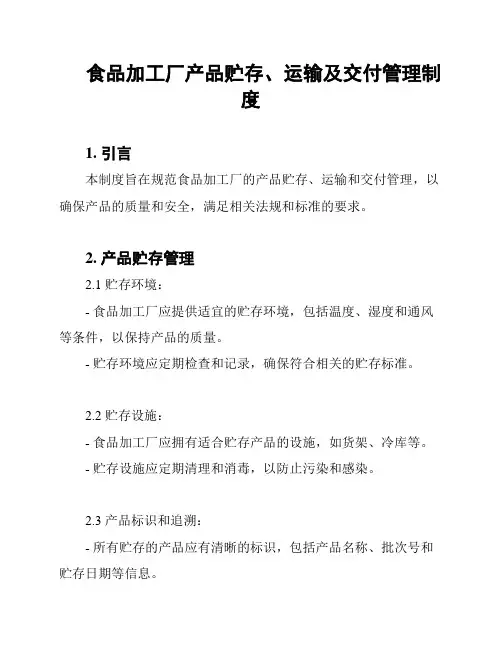 食品加工厂产品贮存、运输及交付管理制度

1. 引言

本制度旨在规范食品加工厂的产品贮存、运输和交付管理，以确保产品的质量和安全，满足相关法规和标准的要求。

2. 产品贮存管理

2.1 贮存环境：

- 食品加工厂应提供适宜的贮存环境，包括温度、湿度和通风等条件，以保持产品的质量。

- 贮存环境应定期检查和记录，确保符合相关的贮存标准。

2.2 贮存设施：

- 食品加工厂应拥有适合贮存产品的设施，如货架、冷库等。

- 贮存设施应定期清理和消毒，以防止污染和感染。

2.3 产品标识和追溯：

- 所有贮存的产品应有清晰的标识，包括产品名称、批次号和贮存日期等信息。